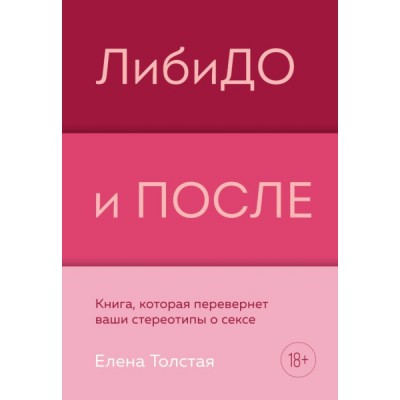 ЛибиДО

и ПОСЛЕ

Книга, которая перевернет ваши стереотипы о сексе

Елена Толстая

18+